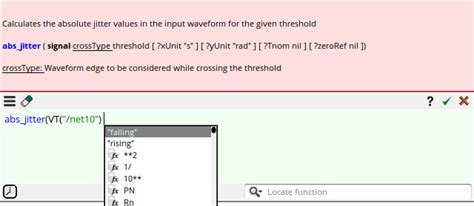 Calculates the absolute jitter values in the input waveform for the given threshold

abs_jitter ( signal crossType threshold [ ?xUnit "s" ] [ ?yUnit "rad" ] [ ?Tnom nil ] [ ?zeroRef nil ])

crossType: Waveform edge to be considered while crossing the threshold

?

abs_jitter(VT("/net10")

"falling"
"rising"
fx **2
fx 1/
fx 10**
fx PN
fx Rn

Locate function